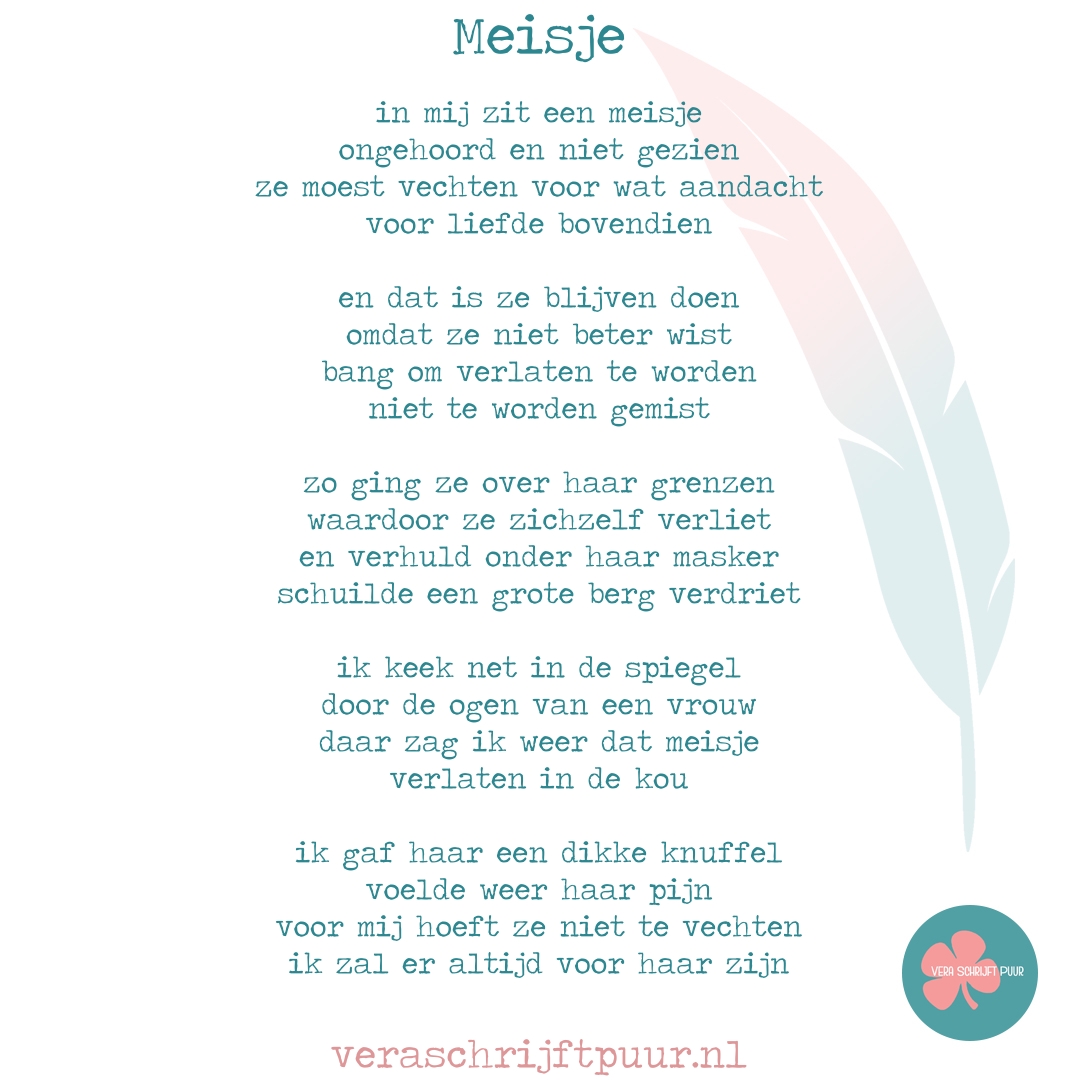 Meisje

in mij zit een meisje
ongehoord en niet gezien
ze moest vechten voor wat aandacht
voor liefde bovendien

en dat is ze blijven doen
omdat ze niet beter wist
bang om verlaten te worden
niet te worden gemist

zo ging ze over haar grenzen
waardoor ze zichzelf verliet
en verhuld onder haar masker
schuilde een grote berg verdriet

ik keek net in de spiegel
door de ogen van een vrouw
daar zag ik weer dat meisje
verlaten in de kou

ik gaf haar een dikke knuffel
voelde weer haar pijn
voor mij hoeft ze niet te vechten
ik zal er altijd voor haar zijn

VERA SCHRIJFT PUUR

veraschrijftpuur.nl